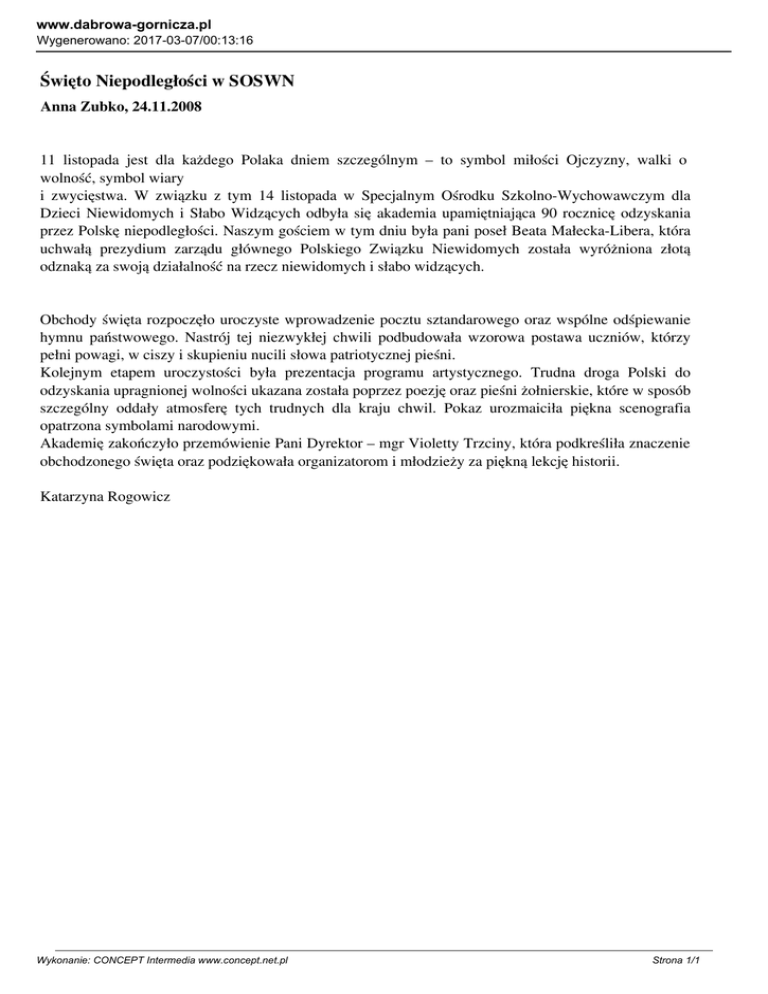 www.dabrowa-gornicza.pl
Wygenerowano: 2017-03-07/00:13:16

Święto Niepodległości w SOSWN

Anna Zubko, 24.11.2008

11 listopada jest dla każdego Polaka dniem szczególnym – to symbol miłości Ojczyzny, walki o wolność, symbol wiary

i zwycięstwa. W związku z tym 14 listopada w Specjalnym Ośrodku Szkolno-Wychowawczym dla Dzieci Niewidomych i Słabo Widzących odbyła się akademia upamiętniająca 90 rocznicę odzyskania przez Polskę niepodległości. Naszym gościem w tym dniu była pani poseł Beata Małecka-Libera, która uchwałą prezydium zarządu głównego Polskiego Związku Niewidomych została wyróżniona złotą odznaką za swoją działalność na rzecz niewidomych i słabo widzących.

Obchody święta rozpoczęło uroczyste wprowadzenie pocztu sztandarowego oraz wspólne odśpiewanie hymnu państwowego. Nastrój tej niezwykłej chwili podbudowała wzorowa postawa uczniów, którzy pełni powagi, w ciszy i skupieniu nucili słowa patriotycznej pieśni.
Kolejnym etapem uroczystości była prezentacja programu artystycznego. Trudna droga Polski do odzyskania upragnionej wolności ukazana została poprzez poezję oraz pieśni żołnierskie, które w sposób szczególny oddały atmosferę tych trudnych dla kraju chwil. Pokaz urozmaiciła piękna scenografia opatrzona symbolami narodowymi.
Akademię zakończyło przemówienie Pani Dyrektor – mgr Violetty Trzciny, która podkreśliła znaczenie obchodzonego święta oraz podziękowała organizatorom i młodzieży za piękną lekcję historii.

Katarzyna Rogowicz

Wykonanie: CONCEPT Intermedia www.concept.net.pl

Strona 1/1